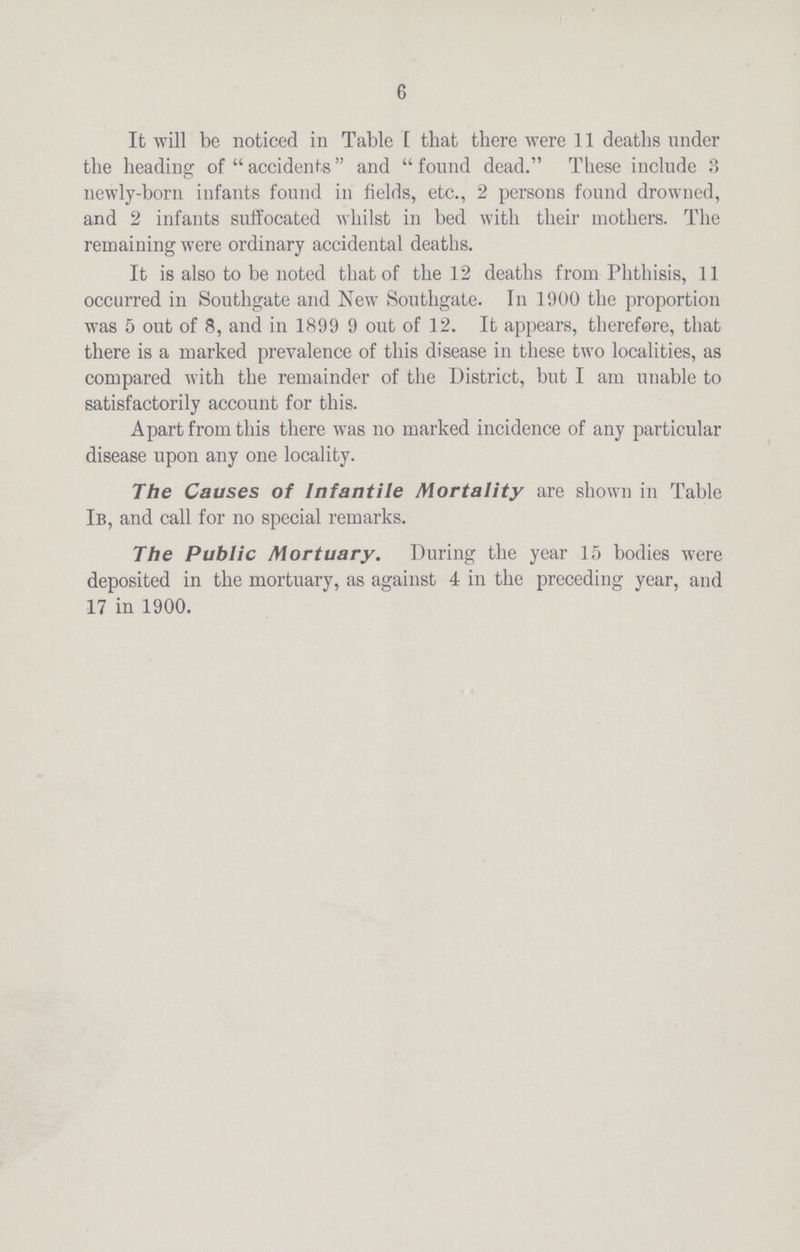 6

It will be noticed in Table I that there were 11 deaths under the heading of "accidents" and "found dead." These include 3 newly-born infants found in fields, etc., 2 persons found drowned, and 2 infants suffocated whilst in bed with their mothers. The remaining were ordinary accidental deaths.

It is also to be noted that of the 12 deaths from Phthisis, 11 occurred in Southgate and New Southgate. In 1900 the proportion was 5 out of 8, and in 1899 9 out of 12. It appears, therefore, that there is a marked prevalence of this disease in these two localities, as compared with the remainder of the District, but I am unable to satisfactorily account for this.

Apart from this there was no marked incidence of any particular disease upon any one locality.

The Causes of Infantile Mortality are shown in Table IB, and call for no special remarks.

The Public Mortuary. During the year 15 bodies were deposited in the mortuary, as against 4 in the preceding year, and 17 in 1900.